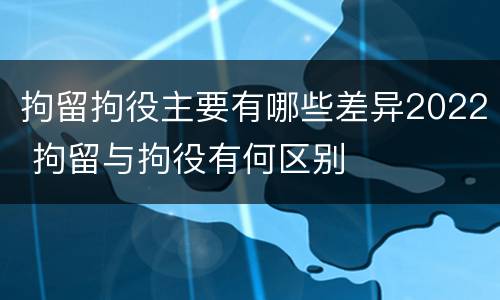 拘留拘役主要有哪些差异2022 拘留与拘役有何区别